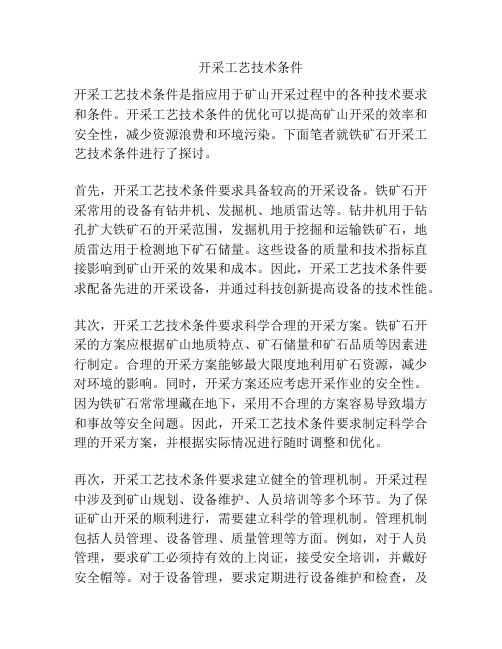 开采工艺技术条件

开采工艺技术条件是指应用于矿山开采过程中的各种技术要求和条件。开采工艺技术条件的优化可以提高矿山开采的效率和安全性，减少资源浪费和环境污染。下面笔者就铁矿石开采工艺技术条件进行了探讨。

首先，开采工艺技术条件要求具备较高的开采设备。铁矿石开采常用的设备有钻井机、发掘机、地质雷达等。钻井机用于钻孔扩大铁矿石的开采范围，发掘机用于挖掘和运输铁矿石，地质雷达用于检测地下矿石储量。这些设备的质量和技术指标直接影响到矿山开采的效果和成本。因此，开采工艺技术条件要求配备先进的开采设备，并通过科技创新提高设备的技术性能。

其次，开采工艺技术条件要求科学合理的开采方案。铁矿石开采的方案应根据矿山地质特点、矿石储量和矿石品质等因素进行制定。合理的开采方案能够最大限度地利用矿石资源，减少对环境的影响。同时，开采方案还应考虑开采作业的安全性。因为铁矿石常常埋藏在地下，采用不合理的方案容易导致塌方和事故等安全问题。因此，开采工艺技术条件要求制定科学合理的开采方案，并根据实际情况进行随时调整和优化。

再次，开采工艺技术条件要求建立健全的管理机制。开采过程中涉及到矿山规划、设备维护、人员培训等多个环节。为了保证矿山开采的顺利进行，需要建立科学的管理机制。管理机制包括人员管理、设备管理、质量管理等方面。例如，对于人员管理，要求矿工必须持有效的上岗证，接受安全培训，并戴好安全帽等。对于设备管理，要求定期进行设备维护和检查，及